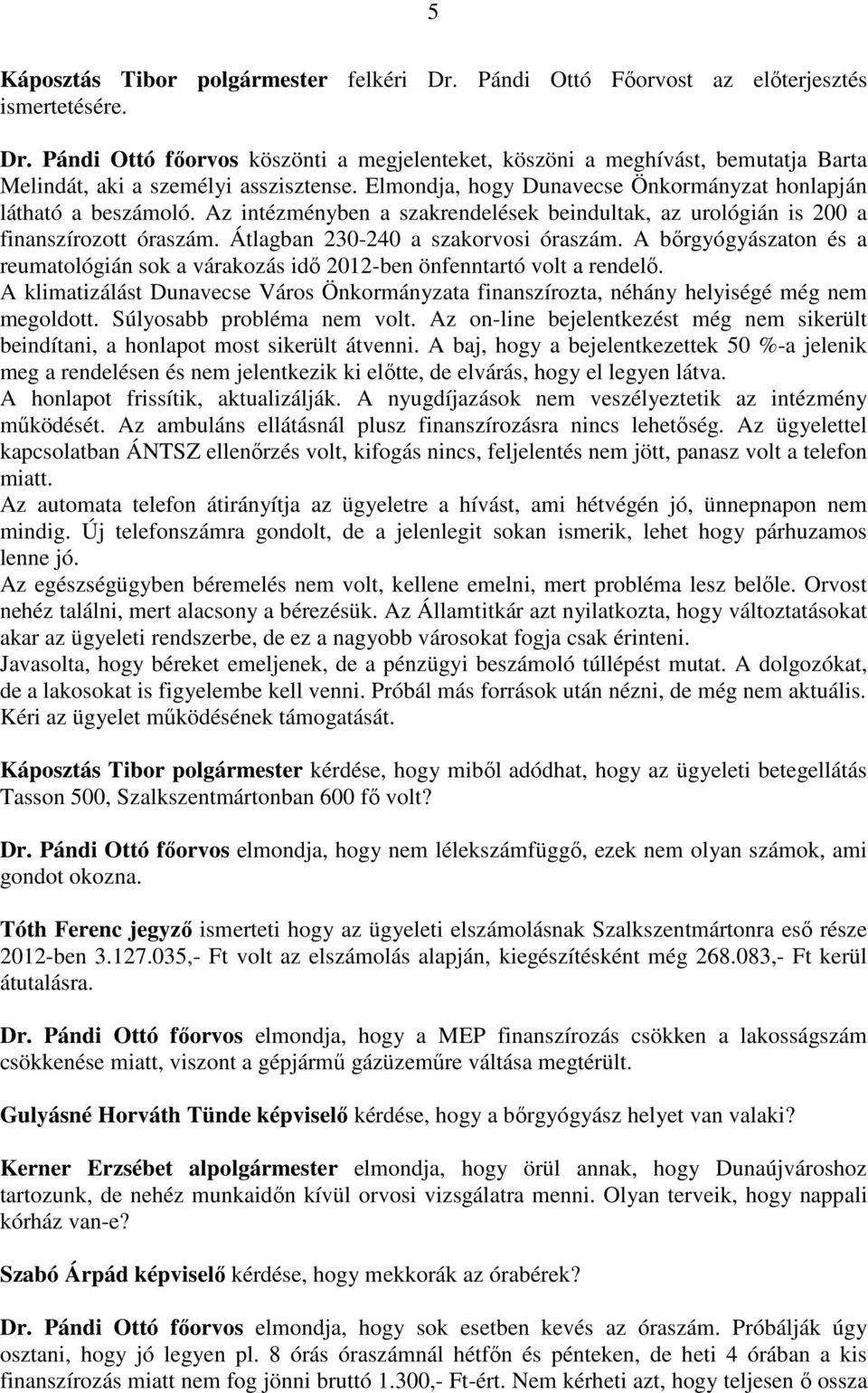 5

Káposztás Tibor polgármester felkéri Dr. Pándi Ottó Főorvost az előterjesztés ismertetésére.

Dr. Pándi Ottó főorvos köszönti a megjelenteket, köszöni a meghívást, bemutatja Barta Melindát, aki a személyi asszisztense. Elmondja, hogy Dunavecse Önkormányzat honlapján látható a beszámoló. Az intézményben a szakrendelések beindultak, az urológián is 200 a finanszírozott óraszám. Átlagban 230-240 a szakorvosi óraszám. A bőrgyógyászaton és a reumatológián sok a várakozás idő 2012-ben önfenntartó volt a rendelő.
A klimatizálást Dunavecse Város Önkormányzata finanszírozta, néhány helyiségé még nem megoldott. Súlyosabb probléma nem volt. Az on-line bejelentkezést még nem sikerült beindítani, a honlapot most sikerült átvenni. A baj, hogy a bejelentkezettek 50 %-a jelenik meg a rendelésen és nem jelentkezik ki előtte, de elvárás, hogy el legyen látva.
A honlapot frissítik, aktualizálják. A nyugdíjazások nem veszélyeztetik az intézmény működését. Az ambuláns ellátásnál plusz finanszírozásra nincs lehetőség. Az ügyelettel kapcsolatban ÁNTSZ ellenőrzés volt, kifogás nincs, feljelentés nem jött, panasz volt a telefon miatt.
Az automata telefon átirányítja az ügyeletre a hívást, ami hétvégén jó, ünnepnapon nem mindig. Új telefonszámra gondolt, de a jelenlegit sokan ismerik, lehet hogy párhuzamos lenne jó.
Az egészségügyben béremelés nem volt, kellene emelni, mert probléma lesz belőle. Orvost nehéz találni, mert alacsony a bérezésük. Az Államtitkár azt nyilatkozta, hogy változtatásokat akar az ügyeleti rendszerbe, de ez a nagyobb városokat fogja csak érinteni.
Javasolta, hogy béreket emeljenek, de a pénzügyi beszámoló túllépést mutat. A dolgozókat, de a lakosokat is figyelembe kell venni. Próbál más források után nézni, de még nem aktuális.
Kéri az ügyelet működésének támogatását.

Káposztás Tibor polgármester kérdése, hogy miből adódhat, hogy az ügyeleti betegellátás Tasson 500, Szalkszentmártonban 600 fő volt?

Dr. Pándi Ottó főorvos elmondja, hogy nem lélekszámfüggő, ezek nem olyan számok, ami gondot okozna.

Tóth Ferenc jegyző ismerteti hogy az ügyeleti elszámolásnak Szalkszentmártonra eső része 2012-ben 3.127.035,- Ft volt az elszámolás alapján, kiegészítésként még 268.083,- Ft kerül átutalásra.

Dr. Pándi Ottó főorvos elmondja, hogy a MEP finanszírozás csökken a lakosságszám csökkenése miatt, viszont a gépjármű gázüzeműre váltása megtérült.

Gulyásné Horváth Tünde képviselő kérdése, hogy a bőrgyógyász helyet van valaki?

Kerner Erzsébet alpolgármester elmondja, hogy örül annak, hogy Dunaújvároshoz tartozunk, de nehéz munkaidőn kívül orvosi vizsgálatra menni. Olyan terveik, hogy nappali kórház van-e?

Szabó Árpád képviselő kérdése, hogy mekkorák az órabérek?

Dr. Pándi Ottó főorvos elmondja, hogy sok esetben kevés az óraszám. Próbálják úgy osztani, hogy jó legyen pl. 8 órás óraszámnál hétfőn és pénteken, de heti 4 órában a kis finanszírozás miatt nem fog jönni bruttó 1.300,- Ft-ért. Nem kérheti azt, hogy teljesen ő ossza